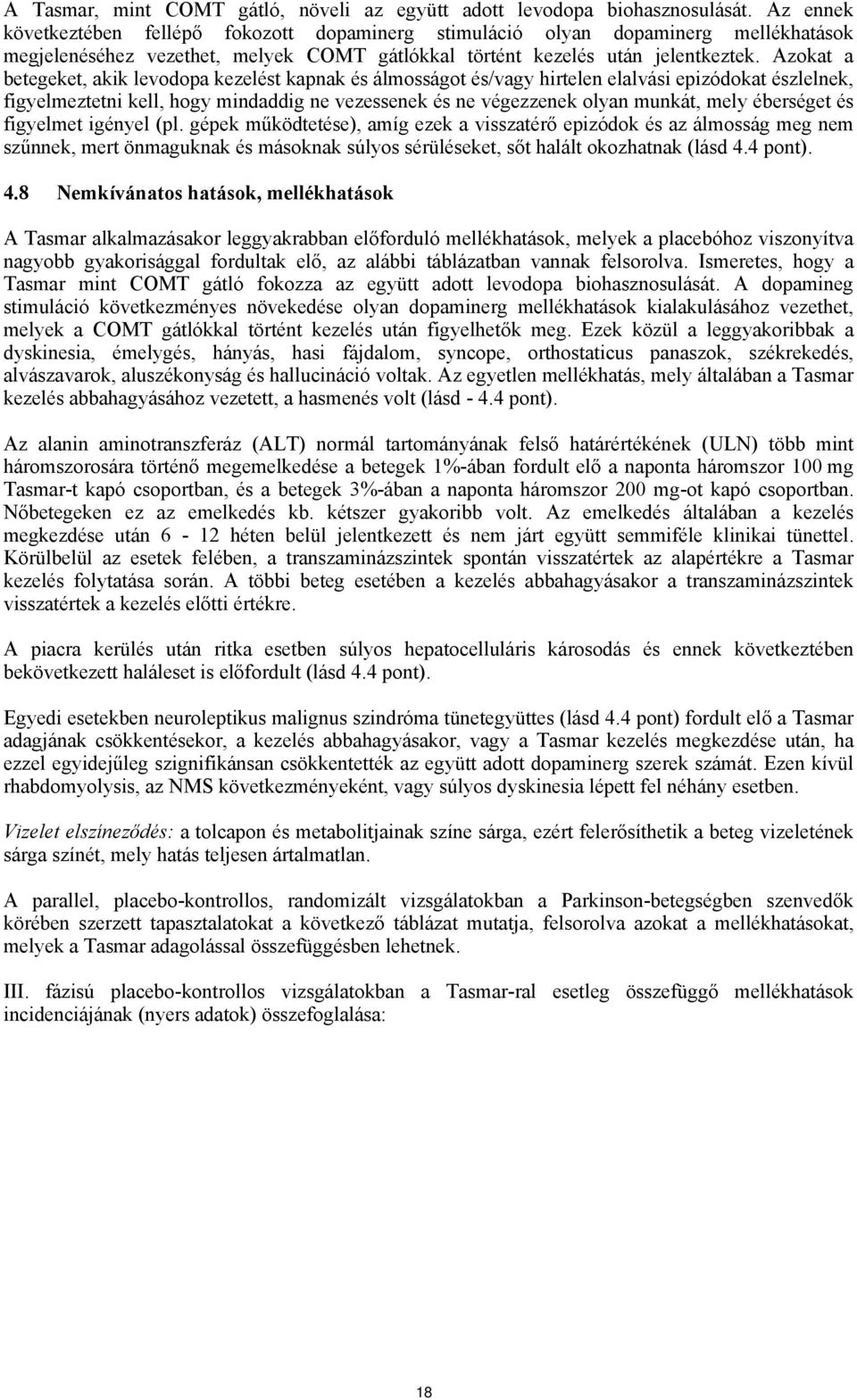 A Tasmar, mint COMT gátló, növeli az együtt adott levodopa biohasznosulását. Az ennek következtében fellépő fokozott dopaminerg stimuláció olyan dopaminerg mellékhatások megjelenéséhez vezethet, melyek COMT gátlókkal történt kezelés után jelentkeztek. Azokat a betegeket, akik levodopa kezelést kapnak és álmosságot és/vagy hirtelen elalvási epizódokat észlelnek, figyelmeztetni kell, hogy mindaddig ne vezessenek és ne végezzenek olyan munkát, mely éberséget és figyelmet igényel (pl. gépek működtetése), amíg ezek a visszatérő epizódok és az álmosság meg nem szűnnek, mert önmaguknak és másoknak súlyos sérüléseket, sőt halált okozhatnak (lásd 4.4 pont).

4.8 Nemkívánatos hatások, mellékhatások

A Tasmar alkalmazásakor leggyakrabban előforduló mellékhatások, melyek a placebóhoz viszonyítva nagyobb gyakorisággal fordultak elő, az alábbi táblázatban vannak felsorolva. Ismeretes, hogy a Tasmar mint COMT gátló fokozza az együtt adott levodopa biohasznosulását. A dopamineg stimuláció következményes növekedése olyan dopaminerg mellékhatások kialakulásához vezethet, melyek a COMT gátlókkal történt kezelés után figyelhetők meg. Ezek közül a leggyakoribbak a dyskinesia, émelygés, hányás, hasi fájdalom, syncope, orthostaticus panaszok, székrekedés, alvászavarok, aluszékonyság és hallucináció voltak. Az egyetlen mellékhatás, mely általában a Tasmar kezelés abbahagyásához vezetett, a hasmenés volt (lásd - 4.4 pont).

Az alanin aminotranszferáz (ALT) normál tartományának felső határértékének (ULN) több mint háromszorosára történő megemelkedése a betegek 1%-ában fordult elő a naponta háromszor 100 mg Tasmar-t kapó csoportban, és a betegek 3%-ában a naponta háromszor 200 mg-ot kapó csoportban. Nőbetegeken ez az emelkedés kb. kétszer gyakoribb volt. Az emelkedés általában a kezelés megkezdése után 6 - 12 héten belül jelentkezett és nem járt együtt semmiféle klinikai tünettel. Körülbelül az esetek felében, a transzaminázszintek spontán visszatértek az alapértékre a Tasmar kezelés folytatása során. A többi beteg esetében a kezelés abbahagyásakor a transzaminázszintek visszatértek a kezelés előtti értékre.

A piacra kerülés után ritka esetben súlyos hepatocelluláris károsodás és ennek következtében bekövetkezett haláleset is előfordult (lásd 4.4 pont).

Egyedi esetekben neuroleptikus malignus szindróma tünetegyüttes (lásd 4.4 pont) fordult elő a Tasmar adagjának csökkentésekor, a kezelés abbahagyásakor, vagy a Tasmar kezelés megkezdése után, ha ezzel egyidejűleg szignifikánsan csökkentették az együtt adott dopaminerg szerek számát. Ezen kívül rhabdomyolysis, az NMS következményeként, vagy súlyos dyskinesia lépett fel néhány esetben.

Vizelet elszíneződés: a tolcapon és metabolitjainak színe sárga, ezért felerősíthetik a beteg vizeletének sárga színét, mely hatás teljesen ártalmatlan.

A parallel, placebo-kontrollos, randomizált vizsgálatokban a Parkinson-betegségben szenvedők körében szerzett tapasztalatokat a következő táblázat mutatja, felsorolva azokat a mellékhatásokat, melyek a Tasmar adagolással összefüggésben lehetnek.

III. fázisú placebo-kontrollos vizsgálatokban a Tasmar-ral esetleg összefüggő mellékhatások incidenciájának (nyers adatok) összefoglalása:

18